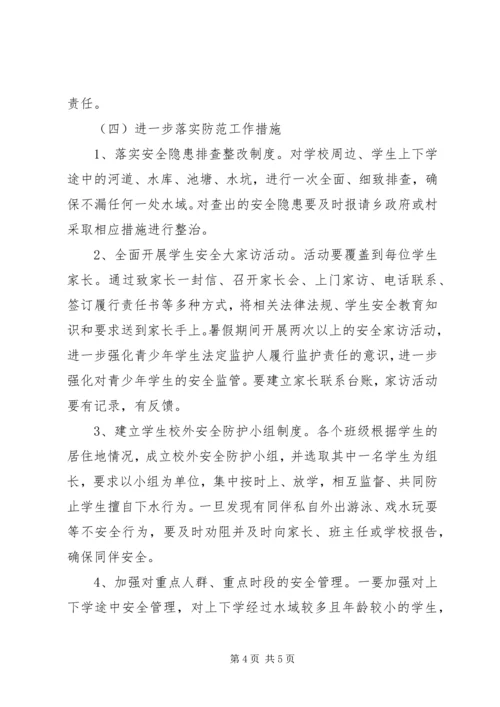 责任。

（四）进一步落实防范工作措施

1、落实安全隐患排查整改制度。对学校周边、学生上下学途中的河道、水库、池塘、水坑，进行一次全面、细致排查，确保不漏任何一处水域。对查出的安全隐患要及时报请乡政府或村采取相应措施进行整治。

2、全面开展学生安全大家访活动。活动要覆盖到每位学生家长。通过致家长一封信、召开家长会、上门家访、电话联系、签订履行责任书等多种方式，将相关法律法规、学生安全教育知识和要求送到家长手上。暑假期间开展两次以上的安全家访活动，进一步强化青少年学生法定监护人履行监护责任的意识，进一步强化对青少年学生的安全监管。要建立家长联系台账，家访活动要有记录，有反馈。

3、建立学生校外安全防护小组制度。各个班级根据学生的居住地情况，成立校外安全防护小组，并选取其中一名学生为组长，要求以小组为单位，集中按时上、放学，相互监督、共同防止学生擅自下水行为。一旦发现有同伴私自外出游泳、戏水玩耍等不安全行为，要及时劝阻并及时向家长、班主任或学校报告，确保同伴安全。

4、加强对重点人群、重点时段的安全管理。一要加强对上下学途中安全管理，对上下学经过水域较多且年龄较小的学生，

第 4 页 共 5 页